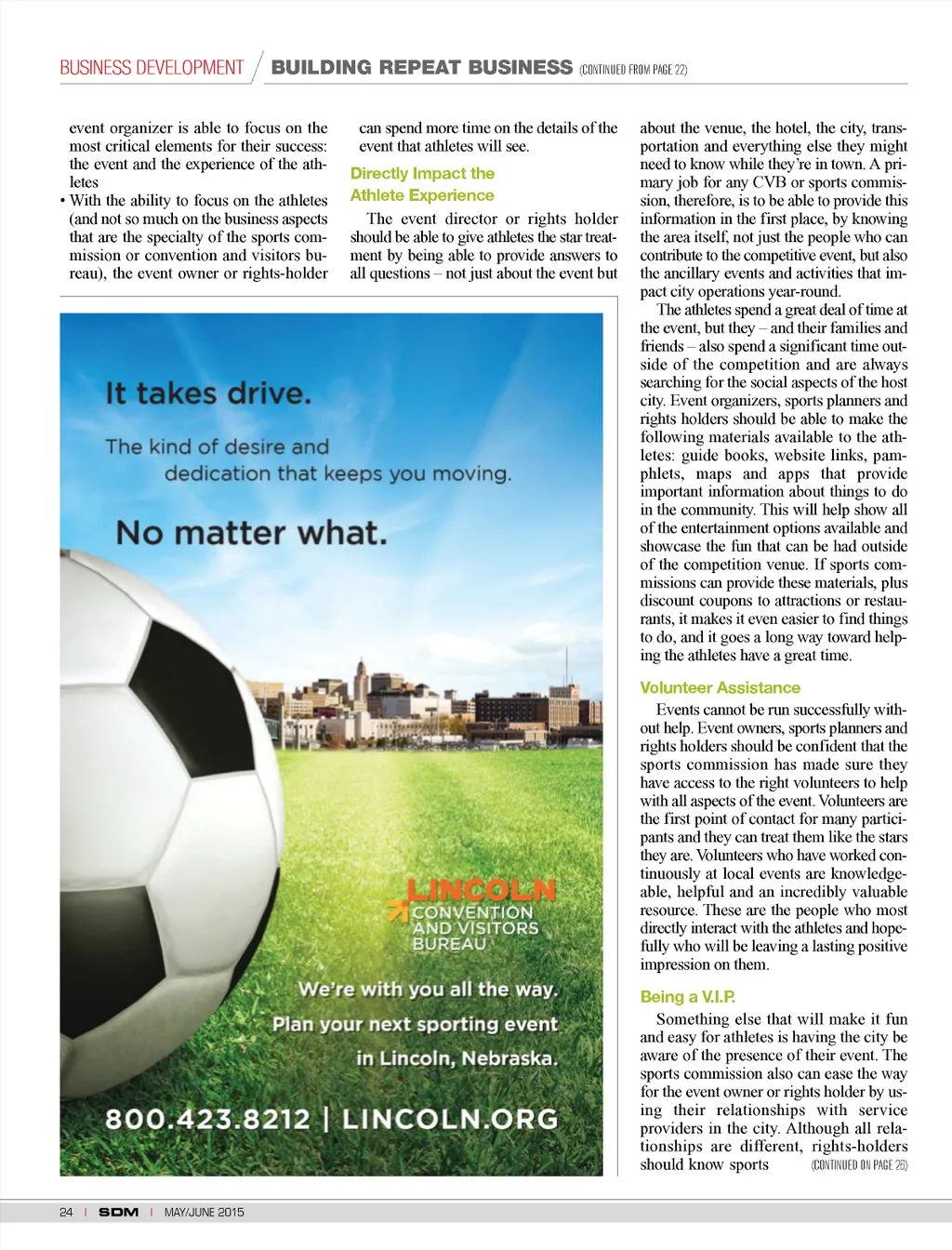 BUSINESS DEVELOPMENT / BUILDING REPEAT BUSINESS (CONTINUED FROM PAGE 22)

event organizer is able to focus on the most critical elements for their success: the event and the experience of the athletes

• With the ability to focus on the athletes (and not so much on the business aspects that are the specialty of the sports commission or convention and visitors bureau), the event owner or rights-holder can spend more time on the details of the event that athletes will see.

Directly Impact the Athlete Experience

The event director or rights holder should be able to give athletes the star treatment by being able to provide answers to all questions – not just about the event but about the venue, the hotel, the city, transportation and everything else they might need to know while they're in town. A primary job for any CVB or sports commission, therefore, is to be able to provide this information in the first place, by knowing the area itself, not just the people who can contribute to the competitive event, but also the ancillary events and activities that impact city operations year-round.

The athletes spend a great deal of time at the event, but they – and their families and friends – also spend a significant time outside of the competition and are always searching for the social aspects of the host city. Event organizers, sports planners and rights holders should be able to make the following materials available to the athletes: guide books, website links, pamphlets, maps and apps that provide important information about things to do in the community. This will help show all of the entertainment options available and showcase the fun that can be had outside of the competition venue. If sports commissions can provide these materials, plus discount coupons to attractions or restaurants, it makes it even easier to find things to do, and it goes a long way toward helping the athletes have a great time.

Volunteer Assistance

Events cannot be run successfully without help. Event owners, sports planners and rights holders should be confident that the sports commission has made sure they have access to the right volunteers to help with all aspects of the event. Volunteers are the first point of contact for many participants and they can treat them like the stars they are. Volunteers who have worked continuously at local events are knowledgeable, helpful and an incredibly valuable resource. These are the people who most directly interact with the athletes and hopefully who will be leaving a lasting positive impression on them.

Being a V.I.P.

Something else that will make it fun and easy for athletes is having the city be aware of the presence of their event. The sports commission also can ease the way for the event owner or rights holder by using their relationships with service providers in the city. Although all relationships are different, rights-holders should know sports (CONTINUED ON PAGE 26)

It takes drive.

The kind of desire and dedication that keeps you moving.

No matter what.

LINCOLN CONVENTION AND VISITORS BUREAU

We're with you all the way. Plan your next sporting event in Lincoln, Nebraska.

800.423.8212 | LINCOLN.ORG

24 | SDM | MAY/JUNE 2015